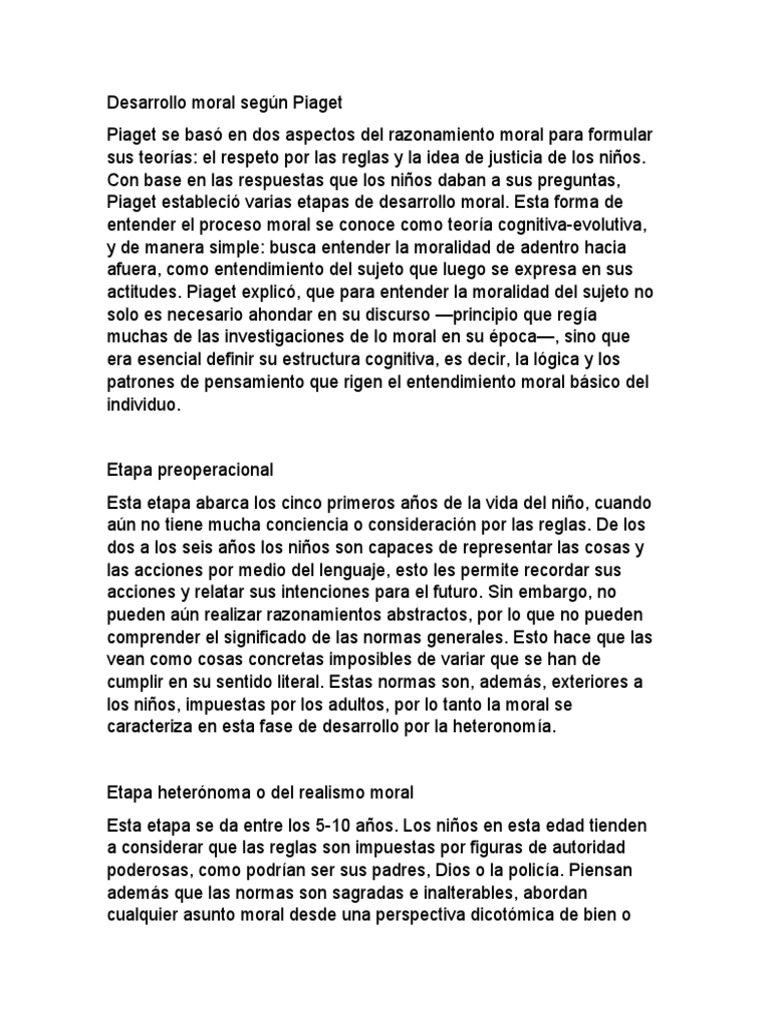 Desarrollo moral según Piaget

Piaget se basó en dos aspectos del razonamiento moral para formular sus teorías: el respeto por las reglas y la idea de justicia de los niños. Con base en las respuestas que los niños daban a sus preguntas, Piaget estableció varias etapas de desarrollo moral. Esta forma de entender el proceso moral se conoce como teoría cognitiva-evolutiva, y de manera simple: busca entender la moralidad de adentro hacia afuera, como entendimiento del sujeto que luego se expresa en sus actitudes. Piaget explicó, que para entender la moralidad del sujeto no solo es necesario ahondar en su discurso —principio que regía muchas de las investigaciones de lo moral en su época—, sino que era esencial definir su estructura cognitiva, es decir, la lógica y los patrones de pensamiento que rigen el entendimiento moral básico del individuo.

Etapa preoperacional

Esta etapa abarca los cinco primeros años de la vida del niño, cuando aún no tiene mucha conciencia o consideración por las reglas. De los dos a los seis años los niños son capaces de representar las cosas y las acciones por medio del lenguaje, esto les permite recordar sus acciones y relatar sus intenciones para el futuro. Sin embargo, no pueden aún realizar razonamientos abstractos, por lo que no pueden comprender el significado de las normas generales. Esto hace que las vean como cosas concretas imposibles de variar que se han de cumplir en su sentido literal. Estas normas son, además, exteriores a los niños, impuestas por los adultos, por lo tanto la moral se caracteriza en esta fase de desarrollo por la heteronomía.

Etapa heterónoma o del realismo moral

Esta etapa se da entre los 5-10 años. Los niños en esta edad tienden a considerar que las reglas son impuestas por figuras de autoridad poderosas, como podrían ser sus padres, Dios o la policía. Piensan además que las normas son sagradas e inalterables, abordan cualquier asunto moral desde una perspectiva dicotómica de bien o